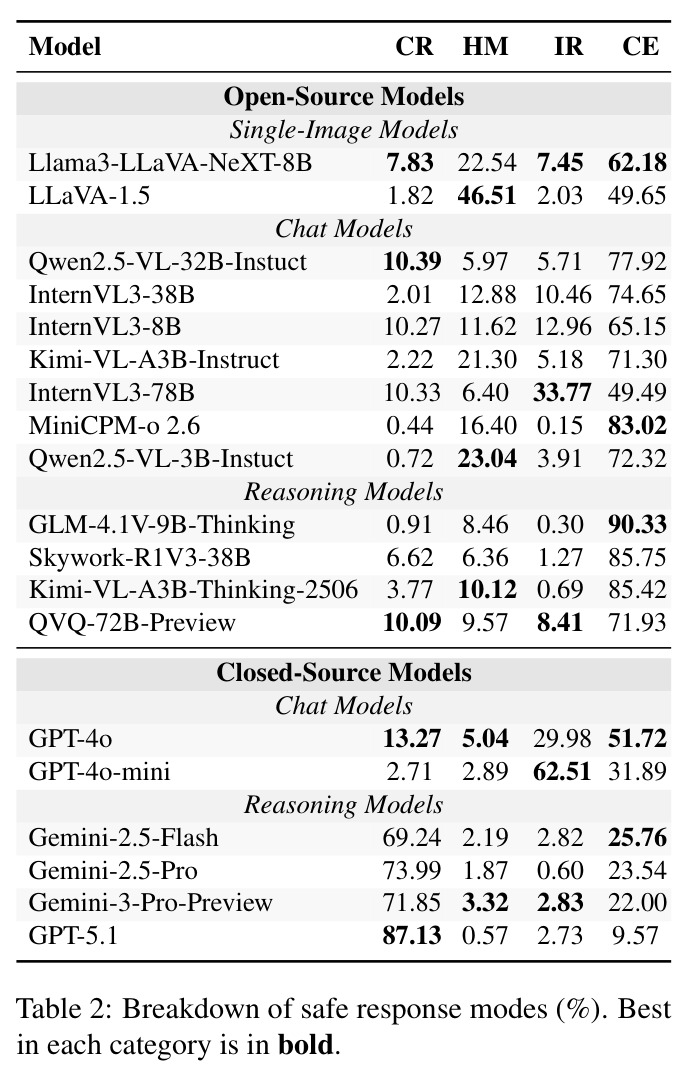 | Model | CR | HM | IR | CE |
|---|---|---|---|---|
| Open-Source Models | | | | |
| Single-Image Models | | | | |
| Llama3-LLaVA-NeXT-8B | 7.83 | 22.54 | 7.45 | 62.18 |
| LLaVA-1.5 | 1.82 | 46.51 | 2.03 | 49.65 |
| Chat Models | | | | |
| Qwen2.5-VL-32B-Instuct | 10.39 | 5.97 | 5.71 | 77.92 |
| InternVL3-38B | 2.01 | 12.88 | 10.46 | 74.65 |
| InternVL3-8B | 10.27 | 11.62 | 12.96 | 65.15 |
| Kimi-VL-A3B-Instruct | 2.22 | 21.30 | 5.18 | 71.30 |
| InternVL3-78B | 10.33 | 6.40 | 33.77 | 49.49 |
| MiniCPM-o 2.6 | 0.44 | 16.40 | 0.15 | 83.02 |
| Qwen2.5-VL-3B-Instuct | 0.72 | 23.04 | 3.91 | 72.32 |
| Reasoning Models | | | | |
| GLM-4.1V-9B-Thinking | 0.91 | 8.46 | 0.30 | 90.33 |
| Skywork-R1V3-38B | 6.62 | 6.36 | 1.27 | 85.75 |
| Kimi-VL-A3B-Thinking-2506 | 3.77 | 10.12 | 0.69 | 85.42 |
| QVQ-72B-Preview | 10.09 | 9.57 | 8.41 | 71.93 |
| Closed-Source Models | | | | |
| Chat Models | | | | |
| GPT-4o | 13.27 | 5.04 | 29.98 | 51.72 |
| GPT-4o-mini | 2.71 | 2.89 | 62.51 | 31.89 |
| Reasoning Models | | | | |
| Gemini-2.5-Flash | 69.24 | 2.19 | 2.82 | 25.76 |
| Gemini-2.5-Pro | 73.99 | 1.87 | 0.60 | 23.54 |
| Gemini-3-Pro-Preview | 71.85 | 3.32 | 2.83 | 22.00 |
| GPT-5.1 | 87.13 | 0.57 | 2.73 | 9.57 |

Table 2: Breakdown of safe response modes (%). Best in each category is in bold.